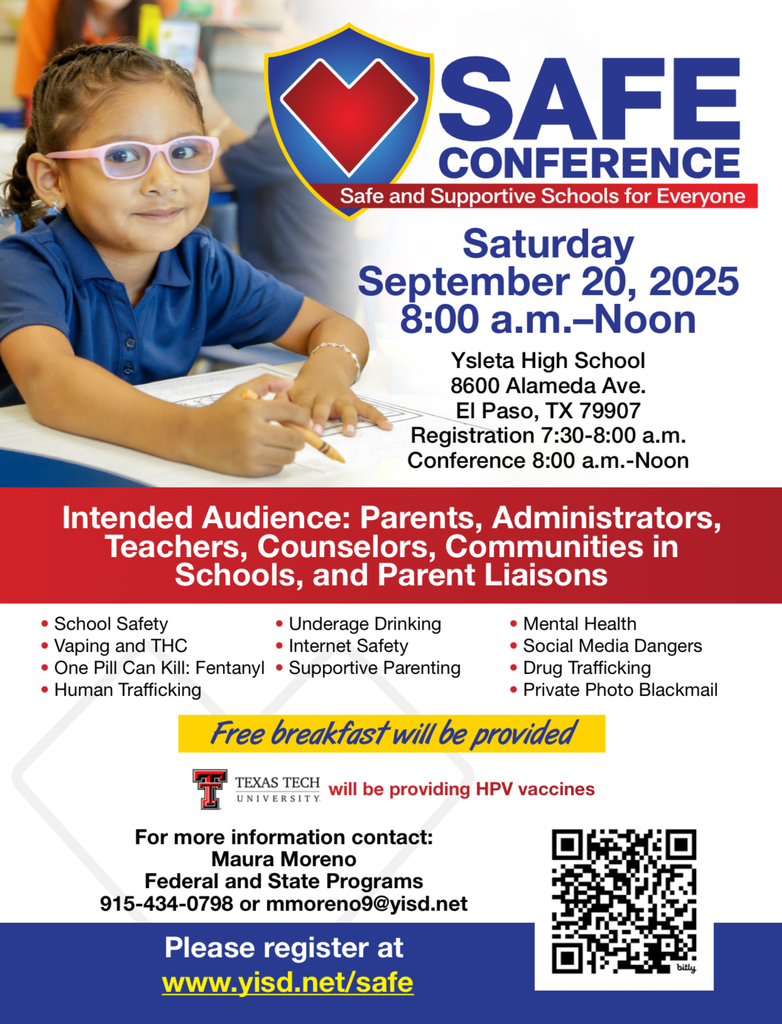 SAFE CONFERENCE
Safe and Supportive Schools for Everyone

Saturday
September 20, 2025
8:00 a.m.–Noon

Ysleta High School
8600 Alameda Ave.
El Paso, TX 79907
Registration 7:30-8:00 a.m.
Conference 8:00 a.m.-Noon

Intended Audience: Parents, Administrators, Teachers, Counselors, Communities in Schools, and Parent Liaisons

• School Safety
• Vaping and THC
• One Pill Can Kill: Fentanyl
• Human Trafficking

• Underage Drinking
• Internet Safety
• Supportive Parenting

• Mental Health
• Social Media Dangers
• Drug Trafficking
• Private Photo Blackmail

Free breakfast will be provided

TEXAS TECH UNIVERSITY will be providing HPV vaccines

For more information contact:
Maura Moreno
Federal and State Programs
915-434-0798 or mmoreno9@yisd.net

Please register at
www.yisd.net/safe

bitly